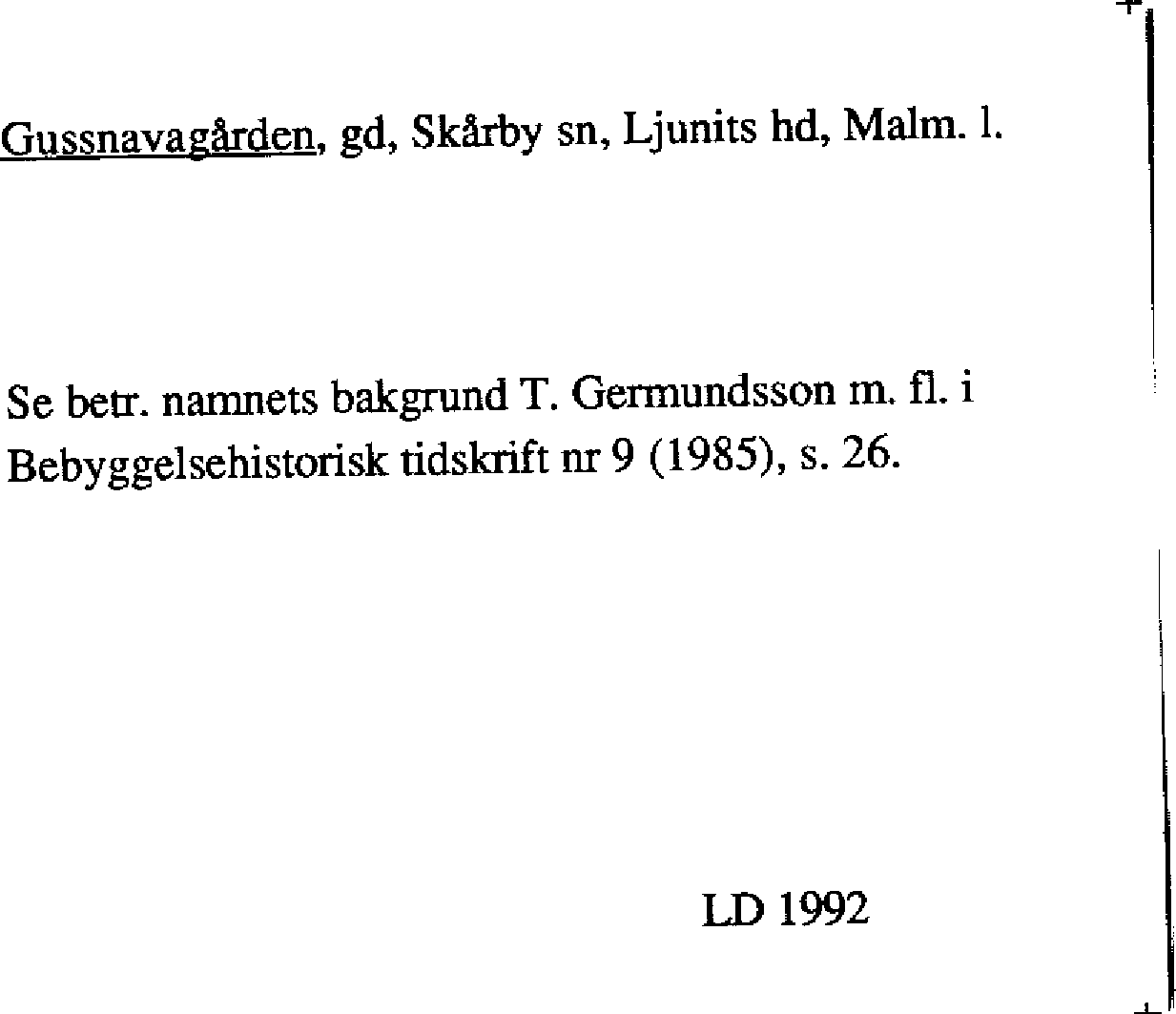 Gussnavagården, gd, Skårby sn, Ljunits hd, Malm. l.

Se betr. namnets bakgrund T. Germundsson m. fl. i Bebyggelsehistorisk tidskrift nr 9 (1985), s. 26.

LD 1992